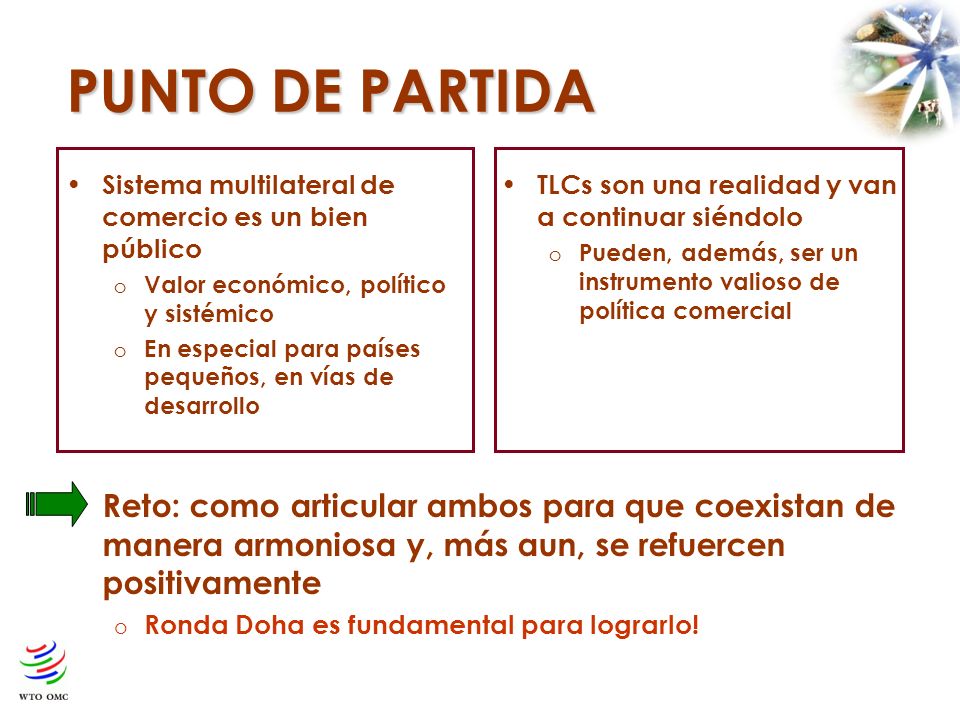 PUNTO DE PARTIDA

• Sistema multilateral de comercio es un bien público
  o Valor económico, político y sistémico
  o En especial para países pequeños, en vías de desarrollo

• TLCs son una realidad y van a continuar siéndolo
  o Pueden, además, ser un instrumento valioso de política comercial

Reto: como articular ambos para que coexistan de manera armoniosa y, más aun, se refuercen positivamente
  o Ronda Doha es fundamental para lograrlo!

WTO OMC